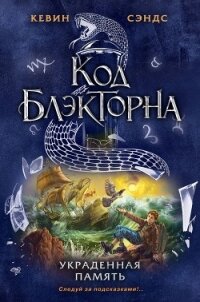 КЕВИН СЭНДС

КОД БЛЭКТОРНА

УКРАДЕННАЯ ПАМЯТЬ

Следуй за подсказками!..